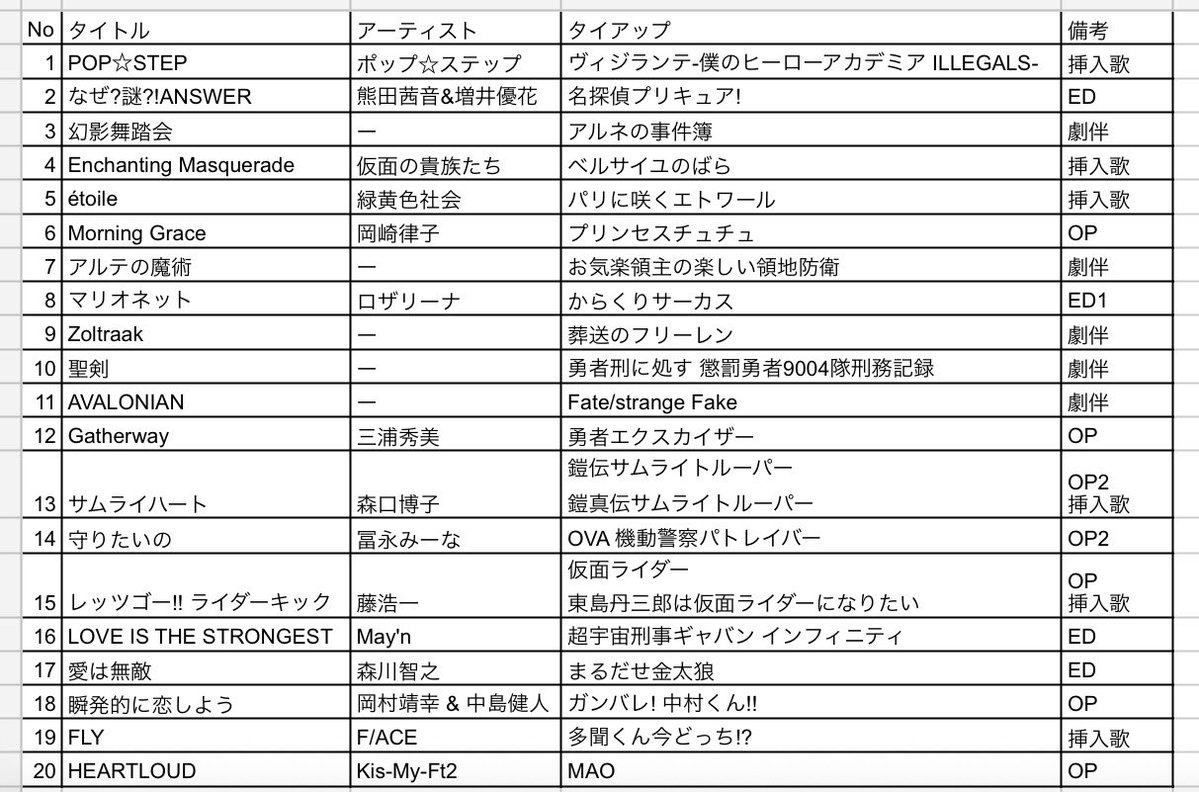 | No | タイトル | アーティスト | タイアップ | 備考 |
|---|---|---|---|---|
| 1 | POP☆STEP | ポップ☆ステップ | ヴィジランテ-僕のヒーローアカデミア ILLEGALS- | 挿入歌 |
| 2 | なぜ?謎?!ANSWER | 熊田茜音&増井優花 | 名探偵プリキュア! | ED |
| 3 | 幻影舞踏会 | ー | アルネの事件簿 | 劇伴 |
| 4 | Enchanting Masquerade | 仮面の貴族たち | ベルサイユのばら | 挿入歌 |
| 5 | étoile | 緑黄色社会 | パリに咲くエトワール | 挿入歌 |
| 6 | Morning Grace | 岡崎律子 | プリンセスチュチュ | OP |
| 7 | アルテの魔術 | ー | お気楽領主の楽しい領地防衛 | 劇伴 |
| 8 | マリオネット | ロザリーナ | からくりサーカス | ED1 |
| 9 | Zoltraak | ー | 葬送のフリーレン | 劇伴 |
| 10 | 聖剣 | ー | 勇者刑に処す 懲罰勇者9004隊刑務記録 | 劇伴 |
| 11 | AVALONIAN | ー | Fate/strange Fake | 劇伴 |
| 12 | Gatherway | 三浦秀美 | 勇者エクスカイザー | OP |
| 13 | サムライハート | 森口博子 | 鎧伝サムライトルーパー 鎧真伝サムライトルーパー | OP2 挿入歌 |
| 14 | 守りたいの | 冨永みーな | OVA 機動警察パトレイバー | OP2 |
| 15 | レッツゴー!! ライダーキック | 藤浩一 | 仮面ライダー 東島丹三郎は仮面ライダーになりたい | OP 挿入歌 |
| 16 | LOVE IS THE STRONGEST | May'n | 超宇宙刑事ギャバン インフィニティ | ED |
| 17 | 愛は無敵 | 森川智之 | まるだせ金太狼 | ED |
| 18 | 瞬発的に恋しよう | 岡村靖幸 & 中島健人 | ガンバレ! 中村くん!! | OP |
| 19 | FLY | F/ACE | 多聞くん今どっち!? | 挿入歌 |
| 20 | HEARTLOUD | Kis-My-Ft2 | MAO | OP |